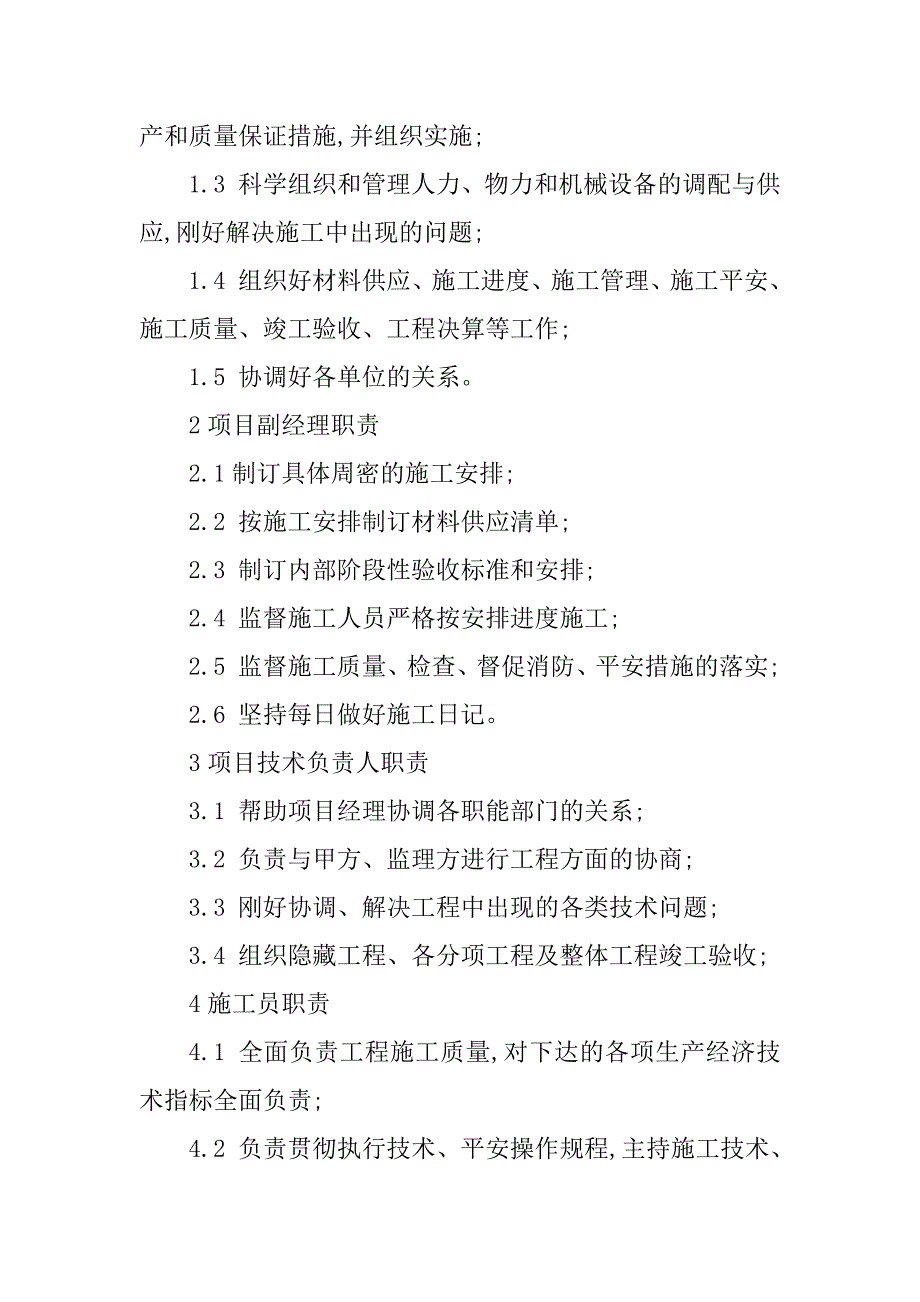 产和质量保证措施,并组织实施;

1.3 科学组织和管理人力、物力和机械设备的调配与供应,刚好解决施工中出现的问题;

1.4 组织好材料供应、施工进度、施工管理、施工平安、施工质量、竣工验收、工程决算等工作;

1.5 协调好各单位的关系。

2 项目副经理职责

2.1 制订具体周密的施工安排;

2.2 按施工安排制订材料供应清单;

2.3 制订内部阶段性验收标准和安排;

2.4 监督施工人员严格按安排进度施工;

2.5 监督施工质量、检查、督促消防、平安措施的落实;

2.6 坚持每日做好施工日记。

3 项目技术负责人职责

3.1 帮助项目经理协调各职能部门的关系;

3.2 负责与甲方、监理方进行工程方面的协商;

3.3 刚好协调、解决工程中出现的各类技术问题;

3.4 组织隐藏工程、各分项工程及整体工程竣工验收;

4 施工员职责

4.1 全面负责工程施工质量,对下达的各项生产经济技术指标全面负责;

4.2 负责贯彻执行技术、平安操作规程,主持施工技术、